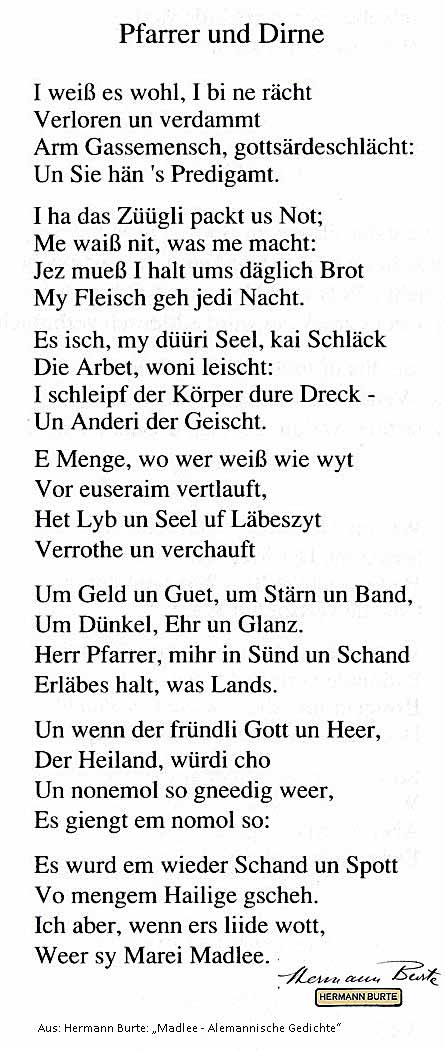 Pfarrer und Dirne

I weiß es wohl, I bi ne rächt
Verloren un verdammt
Arm Gassemensch, gottsärdeschlächt:
Un Sie hän 's Predigamt.

I ha das Züügli packt us Not;
Me waiß nit, was me macht:
Jez mueß I halt ums däglich Brot
My Fleisch geh jedi Nacht.

Es isch, my düüri Seel, kai Schläck
Die Arbet, woni leischt:
I schleipf der Körper dure Dreck -
Un Anderi der Geischt.

E Menge, wo wer weiß wie wyt
Vor euseraim vertlauft,
Het Lyb un Seel uf Läbeszyt
Verrothe un verchauft

Um Geld un Guet, um Stärn un Band,
Um Dünkel, Ehr un Glanz.
Herr Pfarrer, mihr in Sünd un Schand
Erläbes halt, was Lands.

Un wenn der fründli Gott un Heer,
Der Heiland, würdi cho
Un nonemol so gneedig weer,
Es giengt em nomol so:

Es wurd em wieder Schand un Spott
Vo mengem Hailige gscheh.
Ich aber, wenn ers liide wott,
Weer sy Marei Madlee.

Hermann Burte
HERMANN BURTE

Aus: Hermann Burte: „Madlee - Alemannische Gedichte"